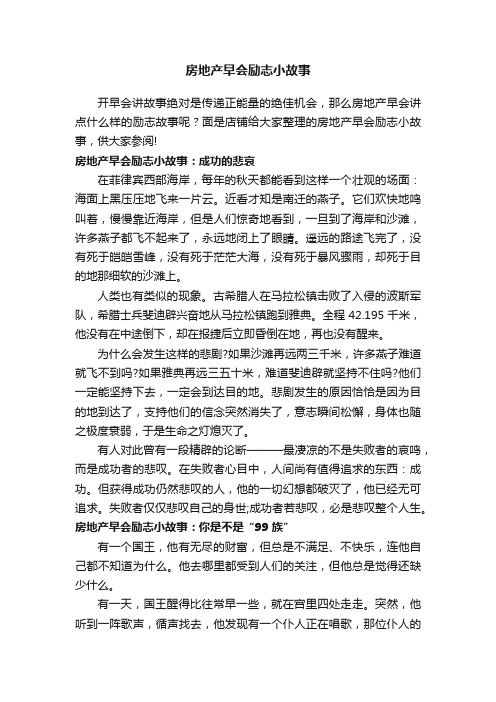 房地产早会励志小故事

开早会讲故事绝对是传递正能量的绝佳机会，那么房地产早会讲点什么样的励志故事呢？面是店铺给大家整理的房地产早会励志小故事，供大家参阅!

房地产早会励志小故事：成功的悲哀

在菲律宾西部海岸，每年的秋天都能看到这样一个壮观的场面：海面上黑压压地飞来一片云。近看才知是南迁的燕子。它们欢快地鸣叫着，慢慢靠近海岸，但是人们惊奇地看到，一旦到了海岸和沙滩，许多燕子都飞不起来了，永远地闭上了眼睛。遥远的路途飞完了，没有死于皑皑雪峰，没有死于茫茫大海，没有死于暴风骤雨，却死于目的地那细软的沙滩上。

人类也有类似的现象。古希腊人在马拉松镇击败了入侵的波斯军队，希腊士兵斐迪辟兴奋地从马拉松镇跑到雅典。全程 42.195 千米，他没有在中途倒下，却在报捷后立即昏倒在地，再也没有醒来。

为什么会发生这样的悲剧?如果沙滩再远两三千米，许多燕子难道就飞不到吗?如果雅典再远三五十米，难道斐迪辟就坚持不住吗?他们一定能坚持下去，一定会到达目的地。悲剧发生的原因恰恰是因为目的地到达了，支持他们的信念突然消失了，意志瞬间松懈，身体也随之极度衰弱，于是生命之灯熄灭了。

有人对此曾有一段精辟的论断———最凄凉的不是失败者的哀鸣，而是成功者的悲叹。在失败者心目中，人间尚有值得追求的东西：成功。但获得成功仍然悲叹的人，他的一切幻想都破灭了，他已经无可追求。失败者仅仅悲叹自己的身世;成功者若悲叹，必是悲叹整个人生。

房地产早会励志小故事：你是不是“99 族”

有一个国王，他有无尽的财富，但总是不满足、不快乐，连他自己都不知道为什么。他去哪里都受到人们的关注，但他总是觉得还缺少什么。

有一天，国王醒得比往常早一些，就在宫里四处走走。突然，他听到一阵歌声，循声找去，他发现有一个仆人正在唱歌，那位仆人的